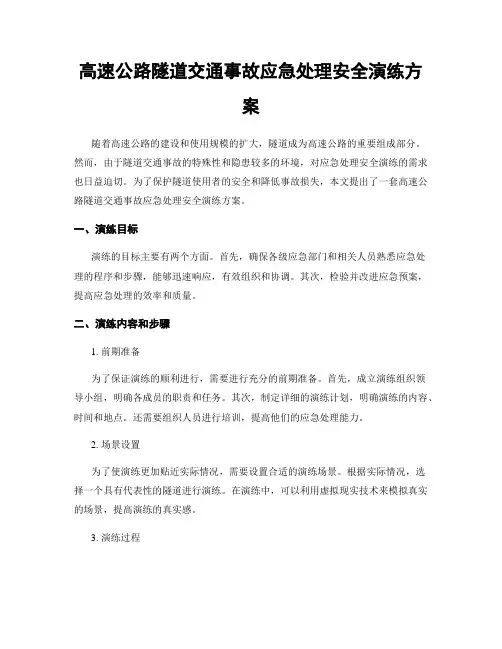 高速公路隧道交通事故应急处理安全演练方案

随着高速公路的建设和使用规模的扩大，隧道成为高速公路的重要组成部分。然而，由于隧道交通事故的特殊性和隐患较多的环境，对应急处理安全演练的需求也日益迫切。为了保护隧道使用者的安全和降低事故损失，本文提出了一套高速公路隧道交通事故应急处理安全演练方案。

一、演练目标

演练的目标主要有两个方面。首先，确保各级应急部门和相关人员熟悉应急处理的程序和步骤，能够迅速响应，有效组织和协调。其次，检验并改进应急预案，提高应急处理的效率和质量。

二、演练内容和步骤

1. 前期准备

为了保证演练的顺利进行，需要进行充分的前期准备。首先，成立演练组织领导小组，明确各成员的职责和任务。其次，制定详细的演练计划，明确演练的内容、时间和地点。还需要组织人员进行培训，提高他们的应急处理能力。

2. 场景设置

为了使演练更加贴近实际情况，需要设置合适的演练场景。根据实际情况，选择一个具有代表性的隧道进行演练。在演练中，可以利用虚拟现实技术来模拟真实的场景，提高演练的真实感。

3. 演练过程